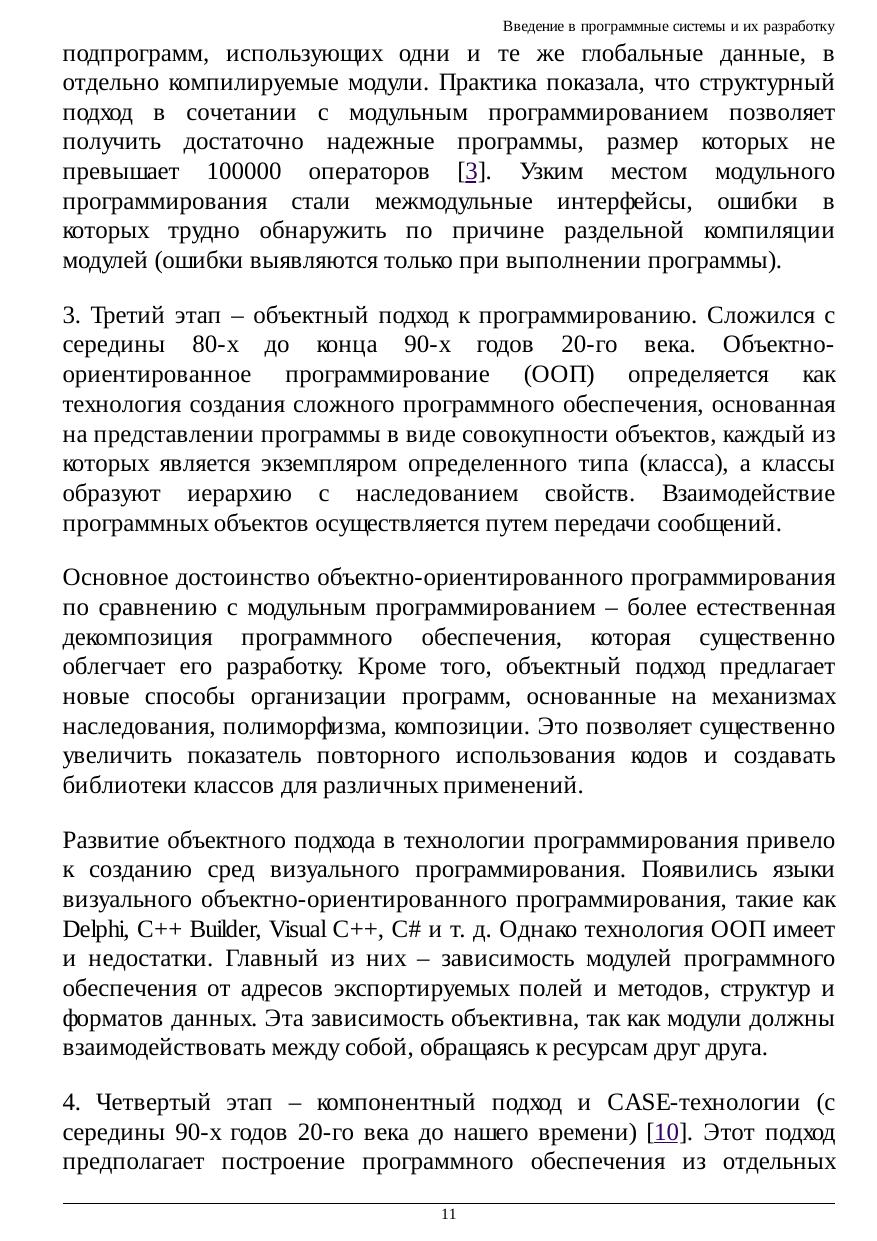 Введение в программные системы и их разработку

подпрограмм, использующих одни и те же глобальные данные, в отдельно компилируемые модули. Практика показала, что структурный подход в сочетании с модульным программированием позволяет получить достаточно надежные программы, размер которых не превышает 100000 операторов [3]. Узким местом модульного программирования стали межмодульные интерфейсы, ошибки в которых трудно обнаружить по причине раздельной компиляции модулей (ошибки выявляются только при выполнении программы).

3. Третий этап – объектный подход к программированию. Сложился с середины 80-х до конца 90-х годов 20-го века. Объектно-ориентированное программирование (ООП) определяется как технология создания сложного программного обеспечения, основанная на представлении программы в виде совокупности объектов, каждый из которых является экземпляром определенного типа (класса), а классы образуют иерархию с наследованием свойств. Взаимодействие программных объектов осуществляется путем передачи сообщений.

Основное достоинство объектно-ориентированного программирования по сравнению с модульным программированием – более естественная декомпозиция программного обеспечения, которая существенно облегчает его разработку. Кроме того, объектный подход предлагает новые способы организации программ, основанные на механизмах наследования, полиморфизма, композиции. Это позволяет существенно увеличить показатель повторного использования кодов и создавать библиотеки классов для различных применений.

Развитие объектного подхода в технологии программирования привело к созданию сред визуального программирования. Появились языки визуального объектно-ориентированного программирования, такие как Delphi, C++ Builder, Visual C++, C# и т. д. Однако технология ООП имеет и недостатки. Главный из них – зависимость модулей программного обеспечения от адресов экспортируемых полей и методов, структур и форматов данных. Эта зависимость объективна, так как модули должны взаимодействовать между собой, обращаясь к ресурсам друг друга.

4. Четвертый этап – компонентный подход и CASE-технологии (с середины 90-х годов 20-го века до нашего времени) [10]. Этот подход предполагает построение программного обеспечения из отдельных

11